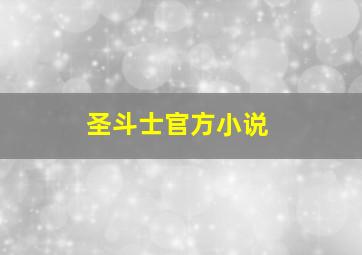 圣斗士官方小说